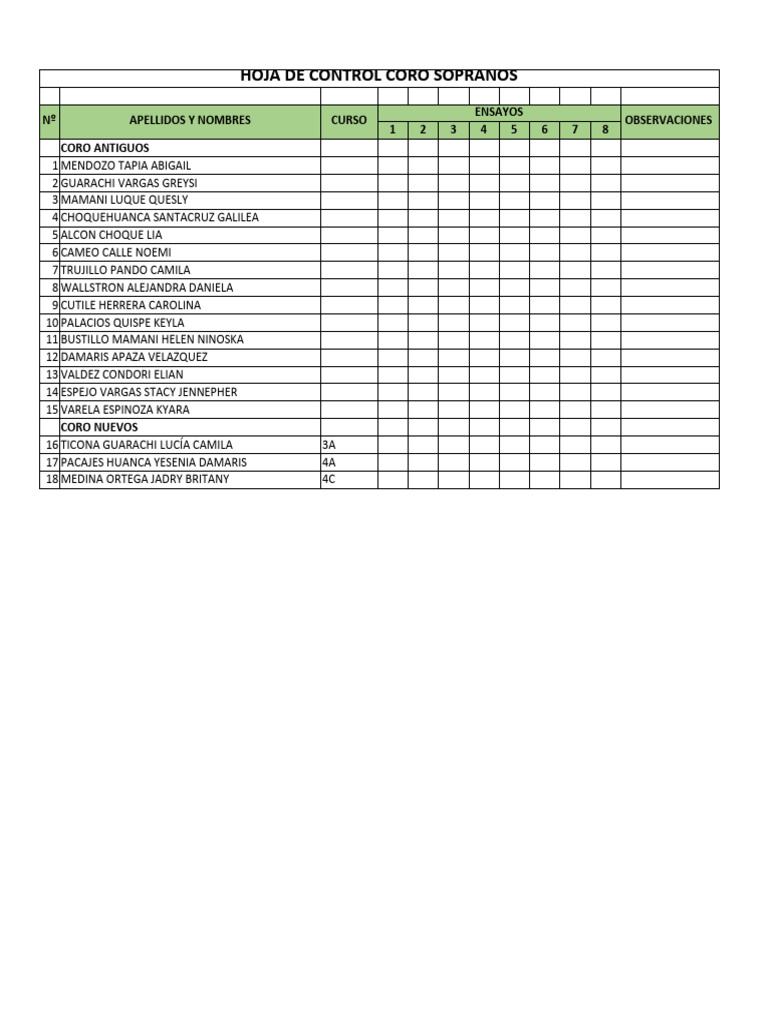 HOJA DE CONTROL CORO SOPRANOS

| Nº | APELLIDOS Y NOMBRES | CURSO | ENSAYOS 1 | 2 | 3 | 4 | 5 | 6 | 7 | 8 | OBSERVACIONES |
|---|---|---|---|---|---|---|---|---|---|---|---|
| | CORO ANTIGUOS | | | | | | | | | | |
| 1 | MENDOZO TAPIA ABIGAIL | | | | | | | | | | |
| 2 | GUARACHI VARGAS GREYSI | | | | | | | | | | |
| 3 | MAMANI LUQUE QUESLY | | | | | | | | | | |
| 4 | CHOQUEHUANCA SANTACRUZ GALILEA | | | | | | | | | | |
| 5 | ALCON CHOQUE LIA | | | | | | | | | | |
| 6 | CAMEO CALLE NOEMI | | | | | | | | | | |
| 7 | TRUJILLO PANDO CAMILA | | | | | | | | | | |
| 8 | WALLSTRON ALEJANDRA DANIELA | | | | | | | | | | |
| 9 | CUTILE HERRERA CAROLINA | | | | | | | | | | |
| 10 | PALACIOS QUISPE KEYLA | | | | | | | | | | |
| 11 | BUSTILLO MAMANI HELEN NINOSKA | | | | | | | | | | |
| 12 | DAMARIS APAZA VELAZQUEZ | | | | | | | | | | |
| 13 | VALDEZ CONDORI ELIAN | | | | | | | | | | |
| 14 | ESPEJO VARGAS STACY JENNEPHER | | | | | | | | | | |
| 15 | VARELA ESPINOZA KYARA | | | | | | | | | | |
| | CORO NUEVOS | | | | | | | | | | |
| 16 | TICONA GUARACHI LUCÍA CAMILA | 3A | | | | | | | | | |
| 17 | PACAJES HUANCA YESENIA DAMARIS | 4A | | | | | | | | | |
| 18 | MEDINA ORTEGA JADRY BRITANY | 4C | | | | | | | | | |